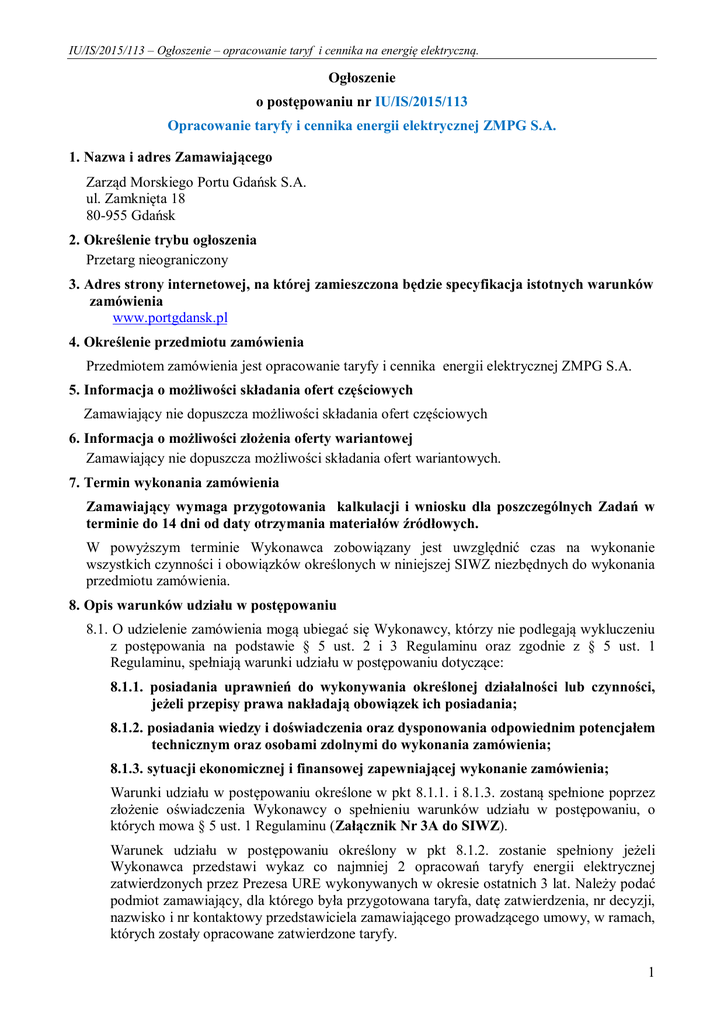 IU/IS/2015/113 – Ogłoszenie – opracowanie taryf i cennika na energię elektryczną.

Ogłoszenie

o postępowaniu nr IU/IS/2015/113

Opracowanie taryfy i cennika energii elektrycznej ZMPG S.A.

1. Nazwa i adres Zamawiającego

Zarząd Morskiego Portu Gdańsk S.A.
ul. Zamknięta 18
80-955 Gdańsk

2. Określenie trybu ogłoszenia

Przetarg nieograniczony

3. Adres strony internetowej, na której zamieszczona będzie specyfikacja istotnych warunków zamówienia

www.portgdansk.pl

4. Określenie przedmiotu zamówienia

Przedmiotem zamówienia jest opracowanie taryfy i cennika energii elektrycznej ZMPG S.A.

5. Informacja o możliwości składania ofert częściowych

Zamawiający nie dopuszcza możliwości składania ofert częściowych

6. Informacja o możliwości złożenia oferty wariantowej

Zamawiający nie dopuszcza możliwości składania ofert wariantowych.

7. Termin wykonania zamówienia

Zamawiający wymaga przygotowania kalkulacji i wniosku dla poszczególnych Zadań w terminie do 14 dni od daty otrzymania materiałów źródłowych.

W powyższym terminie Wykonawca zobowiązany jest uwzględnić czas na wykonanie wszystkich czynności i obowiązków określonych w niniejszej SIWZ niezbędnych do wykonania przedmiotu zamówienia.

8. Opis warunków udziału w postępowaniu

8.1. O udzielenie zamówienia mogą ubiegać się Wykonawcy, którzy nie podlegają wykluczeniu z postępowania na podstawie § 5 ust. 2 i 3 Regulaminu oraz zgodnie z § 5 ust. 1 Regulaminu, spełniają warunki udziału w postępowaniu dotyczące:

8.1.1. posiadania uprawnień do wykonywania określonej działalności lub czynności, jeżeli przepisy prawa nakładają obowiązek ich posiadania;

8.1.2. posiadania wiedzy i doświadczenia oraz dysponowania odpowiednim potencjałem technicznym oraz osobami zdolnymi do wykonania zamówienia;

8.1.3. sytuacji ekonomicznej i finansowej zapewniającej wykonanie zamówienia;

Warunki udziału w postępowaniu określone w pkt 8.1.1. i 8.1.3. zostaną spełnione poprzez złożenie oświadczenia Wykonawcy o spełnieniu warunków udziału w postępowaniu, o których mowa § 5 ust. 1 Regulaminu (Załącznik Nr 3A do SIWZ).

Warunek udziału w postępowaniu określony w pkt 8.1.2. zostanie spełniony jeżeli Wykonawca przedstawi wykaz co najmniej 2 opracowań taryfy energii elektrycznej zatwierdzonych przez Prezesa URE wykonywanych w okresie ostatnich 3 lat. Należy podać podmiot zamawiający, dla którego była przygotowana taryfa, datę zatwierdzenia, nr decyzji, nazwisko i nr kontaktowy przedstawiciela zamawiającego prowadzącego umowy, w ramach, których zostały opracowane zatwierdzone taryfy.

1